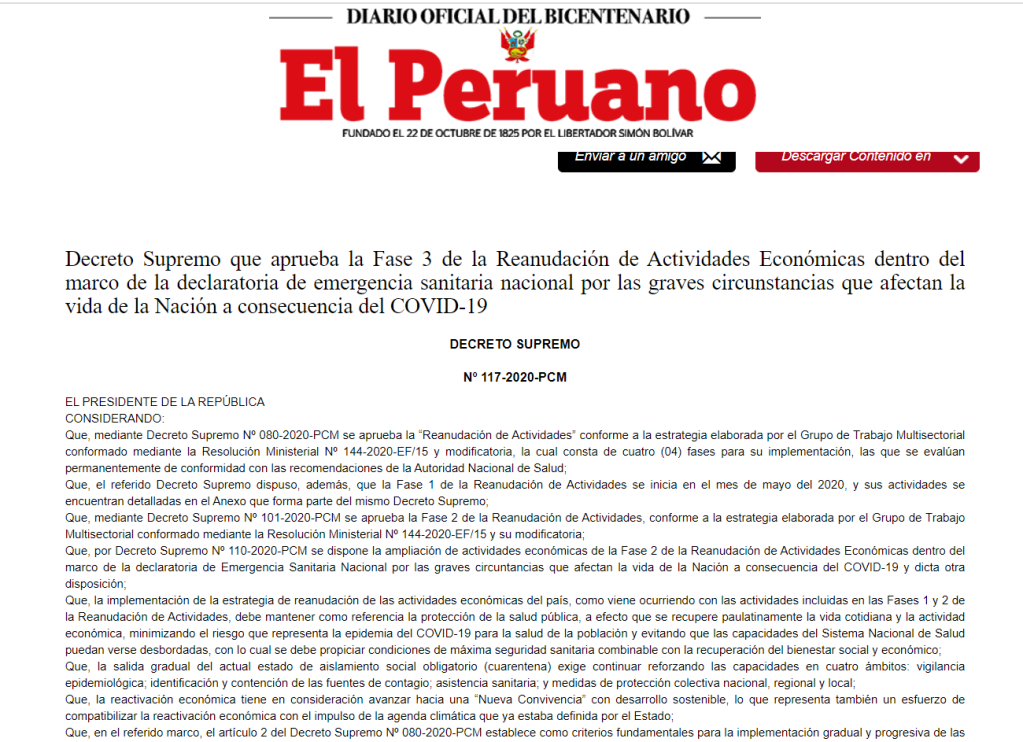 DIARIO OFICIAL DEL BICENTENARIO

El Peruano

FUNDADO EL 22 DE OCTUBRE DE 1825 POR EL LIBERTADOR SIMÓN BOLÍVAR

Enviar a un amigo

Descargar Contenido en

Decreto Supremo que aprueba la Fase 3 de la Reanudación de Actividades Económicas dentro del marco de la declaratoria de emergencia sanitaria nacional por las graves circunstancias que afectan la vida de la Nación a consecuencia del COVID-19

DECRETO SUPREMO

Nº 117-2020-PCM

EL PRESIDENTE DE LA REPÚBLICA
CONSIDERANDO:
Que, mediante Decreto Supremo Nº 080-2020-PCM se aprueba la "Reanudación de Actividades" conforme a la estrategia elaborada por el Grupo de Trabajo Multisectorial conformado mediante la Resolución Ministerial Nº 144-2020-EF/15 y modificatoria, la cual consta de cuatro (04) fases para su implementación, las que se evalúan permanentemente de conformidad con las recomendaciones de la Autoridad Nacional de Salud;
Que, el referido Decreto Supremo dispuso, además, que la Fase 1 de la Reanudación de Actividades se inicia en el mes de mayo del 2020, y sus actividades se encuentran detalladas en el Anexo que forma parte del mismo Decreto Supremo;
Que, mediante Decreto Supremo Nº 101-2020-PCM se aprueba la Fase 2 de la Reanudación de Actividades, conforme a la estrategia elaborada por el Grupo de Trabajo Multisectorial conformado mediante la Resolución Ministerial Nº 144-2020-EF/15 y su modificatoria;
Que, por Decreto Supremo Nº 110-2020-PCM se dispone la ampliación de actividades económicas de la Fase 2 de la Reanudación de Actividades Económicas dentro del marco de la declaratoria de Emergencia Sanitaria Nacional por las graves circuntancias que afectan la vida de la Nación a consecuencia del COVID-19 y dicta otra disposición;
Que, la implementación de la estrategia de reanudación de las actividades económicas del país, como viene ocurriendo con las actividades incluidas en las Fases 1 y 2 de la Reanudación de Actividades, debe mantener como referencia la protección de la salud pública, a efecto que se recupere paulatinamente la vida cotidiana y la actividad económica, minimizando el riesgo que representa la epidemia del COVID-19 para la salud de la población y evitando que las capacidades del Sistema Nacional de Salud puedan verse desbordadas, con lo cual se debe propiciar condiciones de máxima seguridad sanitaria combinable con la recuperación del bienestar social y económico;
Que, la salida gradual del actual estado de aislamiento social obligatorio (cuarentena) exige continuar reforzando las capacidades en cuatro ámbitos: vigilancia epidemiológica; identificación y contención de las fuentes de contagio; asistencia sanitaria; y medidas de protección colectiva nacional, regional y local;
Que, la reactivación económica tiene en consideración avanzar hacia una "Nueva Convivencia" con desarrollo sostenible, lo que representa también un esfuerzo de compatibilizar la reactivación económica con el impulso de la agenda climática que ya estaba definida por el Estado;
Que, en el referido marco, el artículo 2 del Decreto Supremo Nº 080-2020-PCM establece como criterios fundamentales para la implementación gradual y progresiva de las